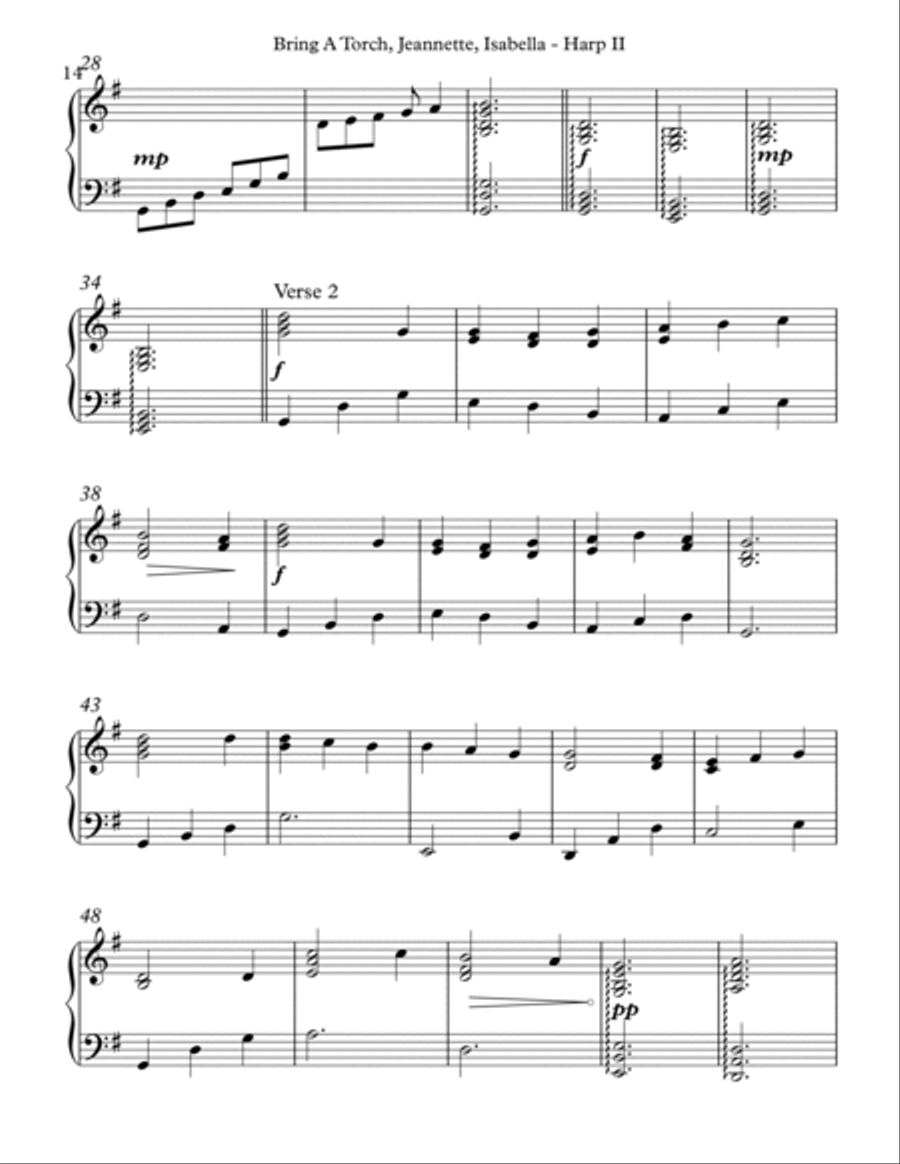 Bring A Torch, Jeannette, Isabella - Harp II

14

28

mp

f

mp

34

Verse 2

f

38

f

43

48

pp